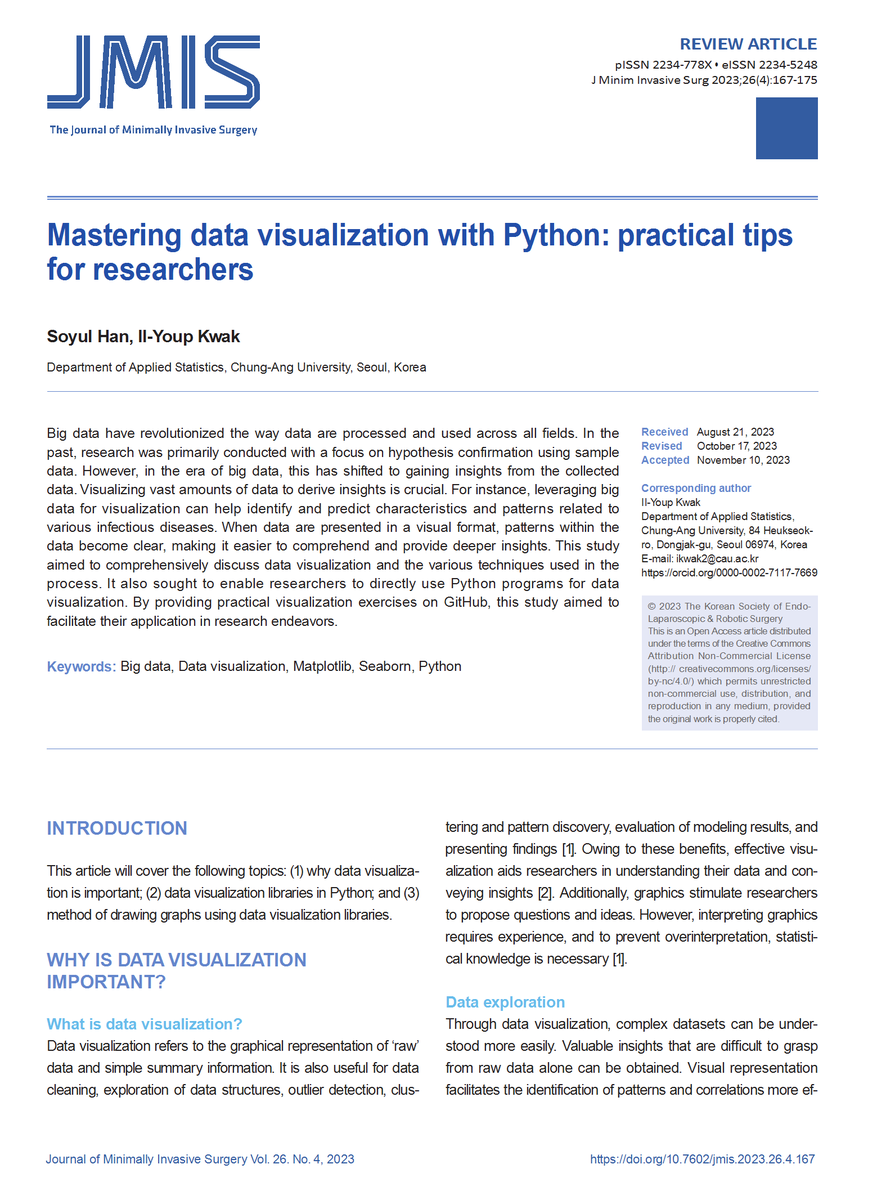 JMIS
The Journal of Minimally Invasive Surgery

REVIEW ARTICLE
pISSN 2234-778X • eISSN 2234-5248
J Minim Invasive Surg 2023;26(4):167-175

Mastering data visualization with Python: practical tips for researchers

Soyul Han, Il-Youp Kwak

Department of Applied Statistics, Chung-Ang University, Seoul, Korea

Big data have revolutionized the way data are processed and used across all fields. In the past, research was primarily conducted with a focus on hypothesis confirmation using sample data. However, in the era of big data, this has shifted to gaining insights from the collected data. Visualizing vast amounts of data to derive insights is crucial. For instance, leveraging big data for visualization can help identify and predict characteristics and patterns related to various infectious diseases. When data are presented in a visual format, patterns within the data become clear, making it easier to comprehend and provide deeper insights. This study aimed to comprehensively discuss data visualization and the various techniques used in the process. It also sought to enable researchers to directly use Python programs for data visualization. By providing practical visualization exercises on GitHub, this study aimed to facilitate their application in research endeavors.

Keywords: Big data, Data visualization, Matplotlib, Seaborn, Python

Received August 21, 2023
Revised October 17, 2023
Accepted November 10, 2023

Corresponding author
Il-Youp Kwak
Department of Applied Statistics, Chung-Ang University, 84 Heukseok-ro, Dongjak-gu, Seoul 06974, Korea
E-mail: ikwak2@cau.ac.kr
https://orcid.org/0000-0002-7117-7669

© 2023 The Korean Society of Endo-Laparoscopic & Robotic Surgery
This is an Open Access article distributed under the terms of the Creative Commons Attribution Non-Commercial License (http:// creativecommons.org/licenses/by-nc/4.0/) which permits unrestricted non-commercial use, distribution, and reproduction in any medium, provided the original work is properly cited.

INTRODUCTION

This article will cover the following topics: (1) why data visualization is important; (2) data visualization libraries in Python; and (3) method of drawing graphs using data visualization libraries.

WHY IS DATA VISUALIZATION IMPORTANT?

What is data visualization?
Data visualization refers to the graphical representation of 'raw' data and simple summary information. It is also useful for data cleaning, exploration of data structures, outlier detection, clustering and pattern discovery, evaluation of modeling results, and presenting findings [1]. Owing to these benefits, effective visualization aids researchers in understanding their data and conveying insights [2]. Additionally, graphics stimulate researchers to propose questions and ideas. However, interpreting graphics requires experience, and to prevent overinterpretation, statistical knowledge is necessary [1].

Data exploration
Through data visualization, complex datasets can be understood more easily. Valuable insights that are difficult to grasp from raw data alone can be obtained. Visual representation facilitates the identification of patterns and correlations more ef-

Journal of Minimally Invasive Surgery Vol. 26. No. 4, 2023
https://doi.org/10.7602/jmis.2023.26.4.167